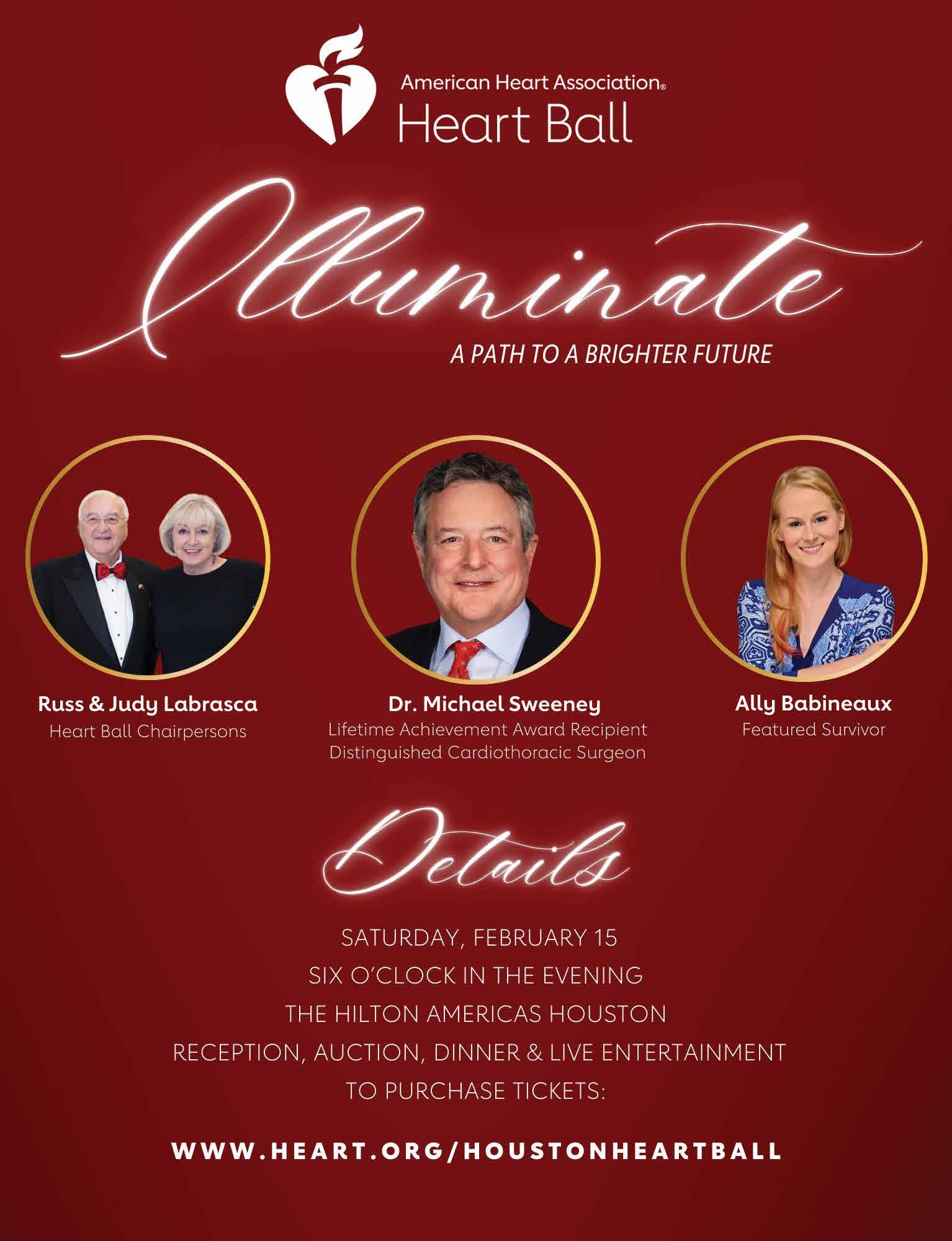 American Heart Association®
Heart Ball

Illuminate

A PATH TO A BRIGHTER FUTURE

Russ & Judy Labrasca
Heart Ball Chairpersons

Dr. Michael Sweeney
Lifetime Achievement Award Recipient
Distinguished Cardiothoracic Surgeon

Ally Babineaux
Featured Survivor

Details

SATURDAY, FEBRUARY 15
SIX O'CLOCK IN THE EVENING
THE HILTON AMERICAS HOUSTON
RECEPTION, AUCTION, DINNER & LIVE ENTERTAINMENT
TO PURCHASE TICKETS:

WWW.HEART.ORG/HOUSTONHEARTBALL